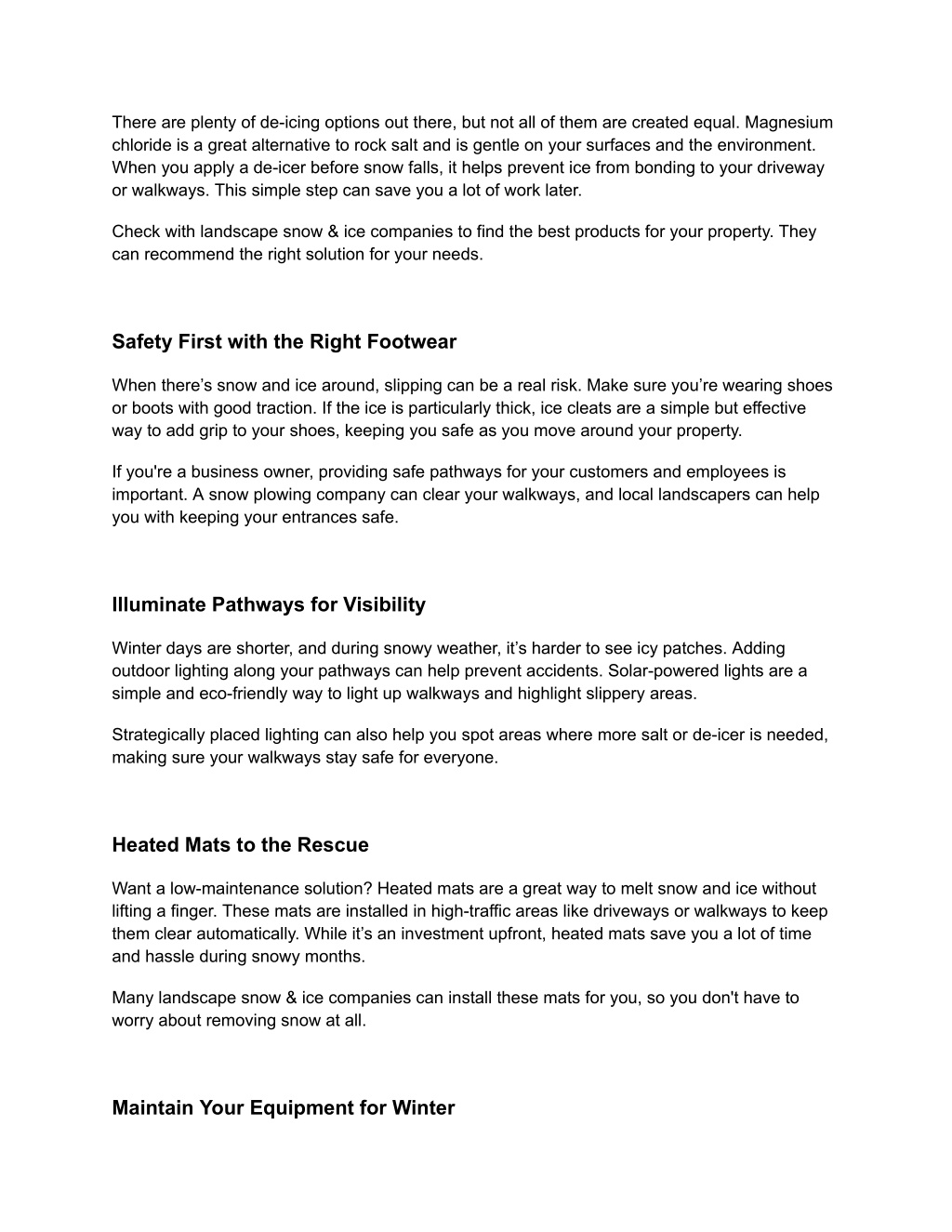 There are plenty of de-icing options out there, but not all of them are created equal. Magnesium chloride is a great alternative to rock salt and is gentle on your surfaces and the environment. When you apply a de-icer before snow falls, it helps prevent ice from bonding to your driveway or walkways. This simple step can save you a lot of work later.

Check with landscape snow & ice companies to find the best products for your property. They can recommend the right solution for your needs.

Safety First with the Right Footwear

When there’s snow and ice around, slipping can be a real risk. Make sure you’re wearing shoes or boots with good traction. If the ice is particularly thick, ice cleats are a simple but effective way to add grip to your shoes, keeping you safe as you move around your property.

If you're a business owner, providing safe pathways for your customers and employees is important. A snow plowing company can clear your walkways, and local landscapers can help you with keeping your entrances safe.

Illuminate Pathways for Visibility

Winter days are shorter, and during snowy weather, it’s harder to see icy patches. Adding outdoor lighting along your pathways can help prevent accidents. Solar-powered lights are a simple and eco-friendly way to light up walkways and highlight slippery areas.

Strategically placed lighting can also help you spot areas where more salt or de-icer is needed, making sure your walkways stay safe for everyone.

Heated Mats to the Rescue

Want a low-maintenance solution? Heated mats are a great way to melt snow and ice without lifting a finger. These mats are installed in high-traffic areas like driveways or walkways to keep them clear automatically. While it’s an investment upfront, heated mats save you a lot of time and hassle during snowy months.

Many landscape snow & ice companies can install these mats for you, so you don't have to worry about removing snow at all.

Maintain Your Equipment for Winter